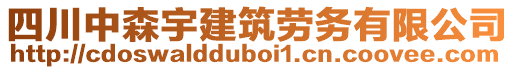 四川中森宇建筑劳务有限公司
http://cdoswaldduboi1.cn.coovee.com